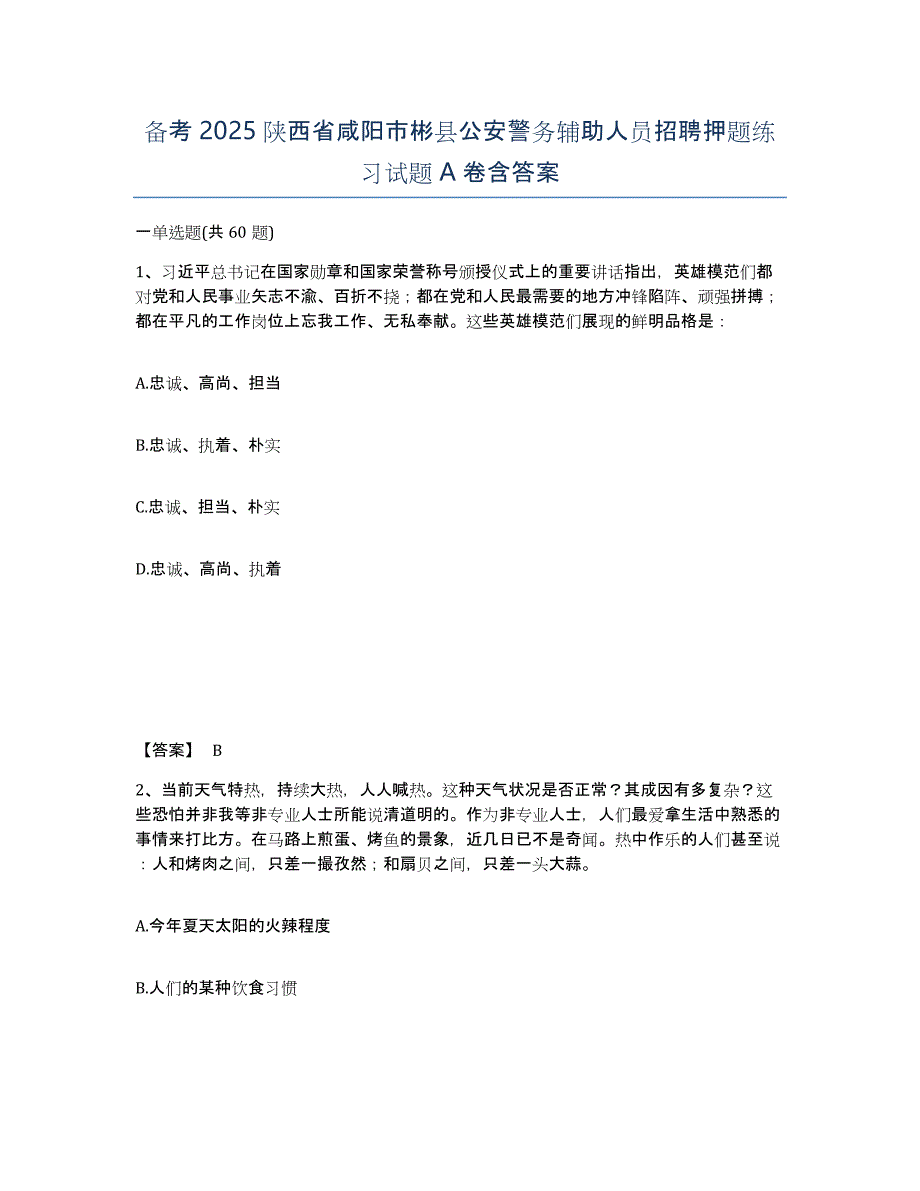 备考 2025 陕西省咸阳市彬县公安警务辅助人员招聘押题练习试题 A 卷含答案

一单选题(共 60 题)

1、习近平总书记在国家勋章和国家荣誉称号颁授仪式上的重要讲话指出，英雄模范们都对党和人民事业矢志不渝、百折不挠；都在党和人民最需要的地方冲锋陷阵、顽强拼搏；都在平凡的工作岗位上忘我工作、无私奉献。这些英雄模范们展现的鲜明品格是：

A.忠诚、高尚、担当

B.忠诚、执着、朴实

C.忠诚、担当、朴实

D.忠诚、高尚、执着

【答案】 B

2、当前天气特热，持续大热，人人喊热。这种天气状况是否正常？其成因有多复杂？这些恐怕并非我等非专业人士所能说清道明的。作为非专业人士，人们最爱拿生活中熟悉的事情来打比方。在马路上煎蛋、烤鱼的景象，近几日已不是奇闻。热中作乐的人们甚至说：人和烤肉之间，只差一撮孜然；和扇贝之间，只差一头大蒜。

A.今年夏天太阳的火辣程度

B.人们的某种饮食习惯